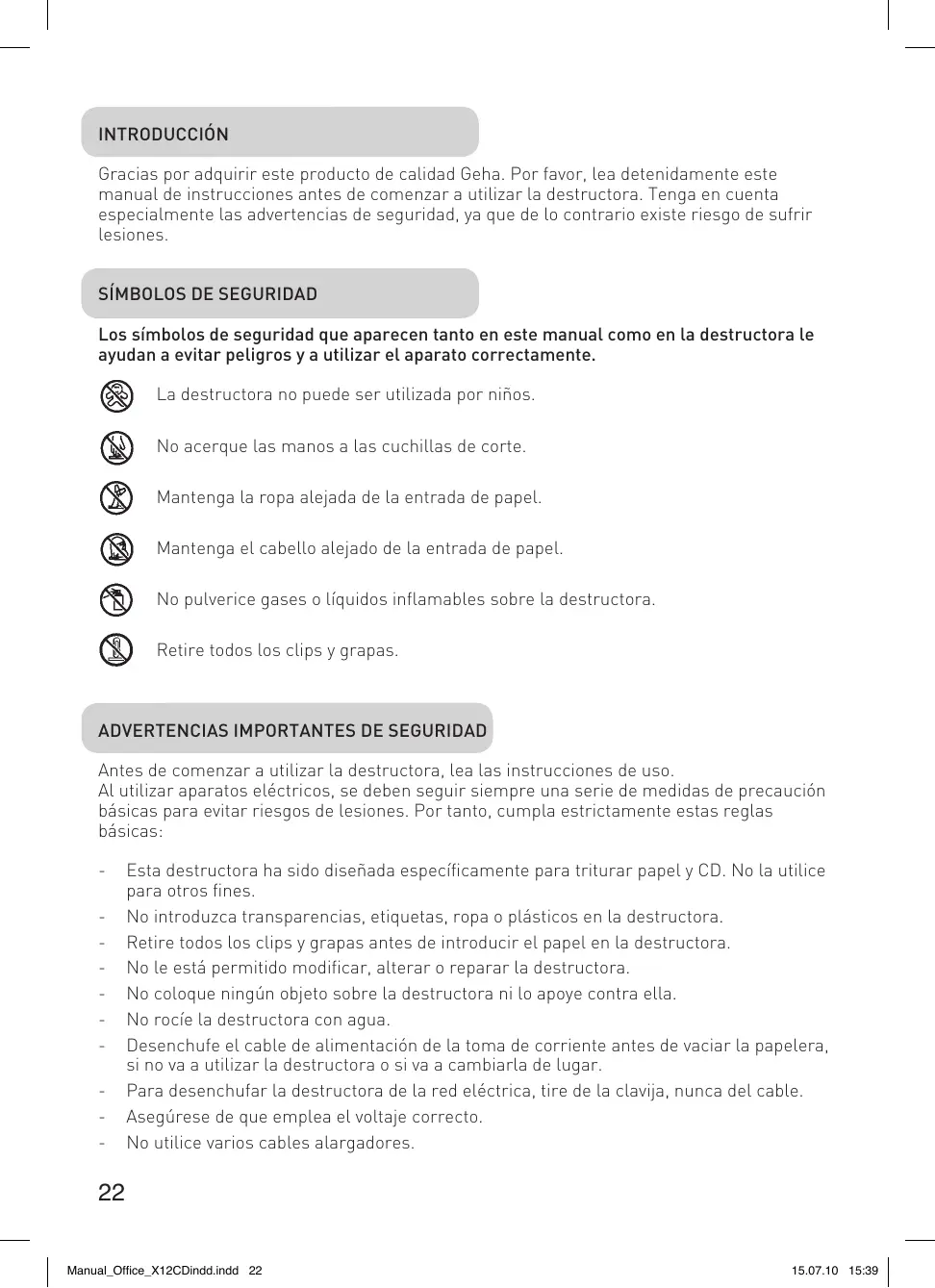 INTRODUCCIÓN

Gracias por adquirir este producto de calidad Geha. Por favor, lea detenidamente este manual de instrucciones antes de comenzar a utilizar la destructora. Tenga en cuenta especialmente las advertencias de seguridad, ya que de lo contrario existe riesgo de sufrir lesiones.

SÍMBOLOS DE SEGURIDAD

Los símbolos de seguridad que aparecen tanto en este manual como en la destructora le ayudan a evitar peligros y a utilizar el aparato correctamente.

La destructora no puede ser utilizada por niños.

No acerque las manos a las cuchillas de corte.

Mantenga la ropa alejada de la entrada de papel.

Mantenga el cabello alejado de la entrada de papel.

No pulverice gases o líquidos inflamables sobre la destructora.

Retire todos los clips y grapas.

ADVERTENCIAS IMPORTANTES DE SEGURIDAD

Antes de comenzar a utilizar la destructora, lea las instrucciones de uso.
Al utilizar aparatos eléctricos, se deben seguir siempre una serie de medidas de precaución básicas para evitar riesgos de lesiones. Por tanto, cumpla estrictamente estas reglas básicas:

- Esta destructora ha sido diseñada específicamente para triturar papel y CD. No la utilice para otros fines.
- No introduzca transparencias, etiquetas, ropa o plásticos en la destructora.
- Retire todos los clips y grapas antes de introducir el papel en la destructora.
- No le está permitido modificar, alterar o reparar la destructora.
- No coloque ningún objeto sobre la destructora ni lo apoye contra ella.
- No rocíe la destructora con agua.
- Desenchufe el cable de alimentación de la toma de corriente antes de vaciar la papelera, si no va a utilizar la destructora o si va a cambiarla de lugar.
- Para desenchufar la destructora de la red eléctrica, tire de la clavija, nunca del cable.
- Asegúrese de que emplea el voltaje correcto.
- No utilice varios cables alargadores.

22

Manual_Office_X12CDindd.indd 22 15.07.10 15:39